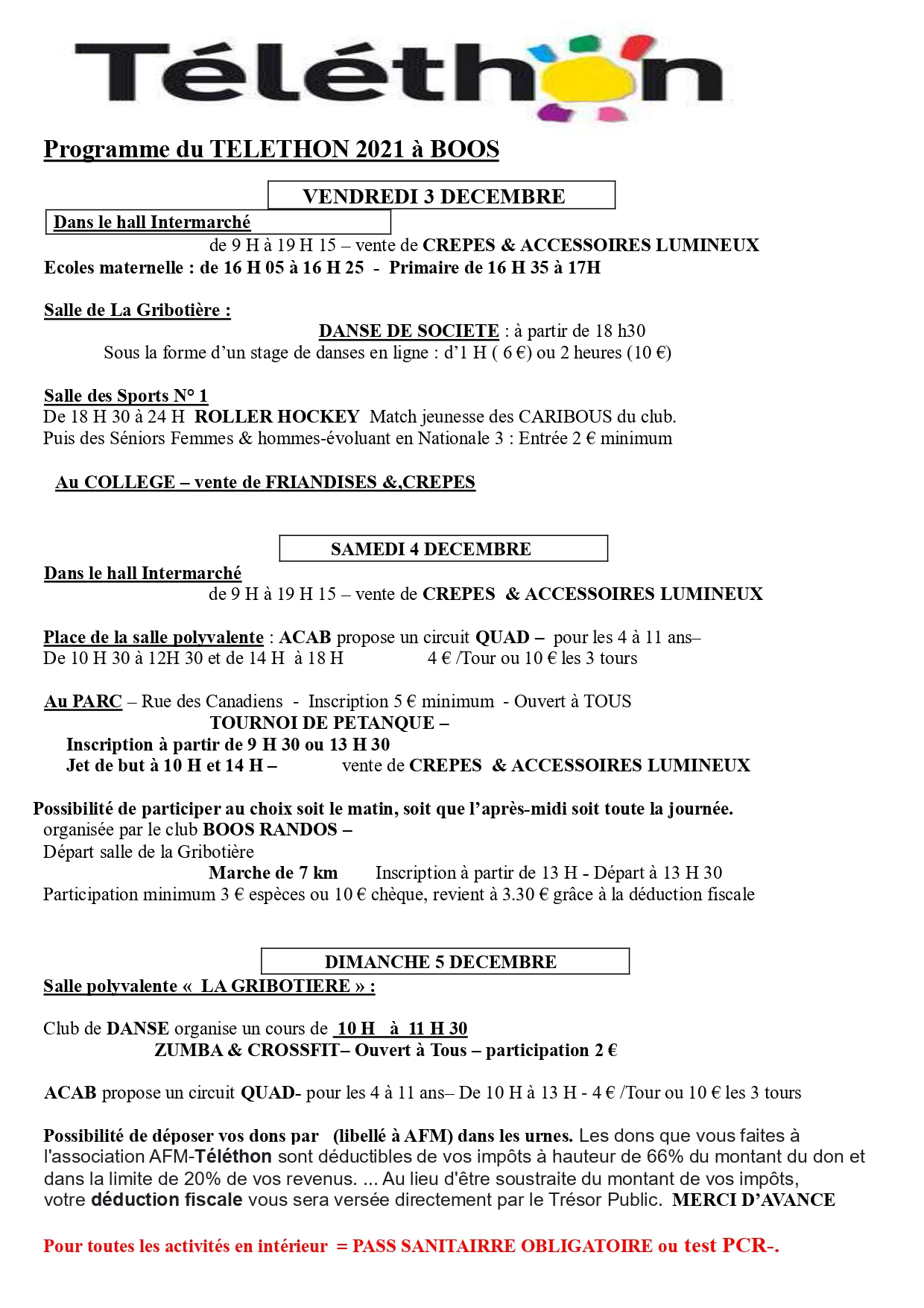 Téléthon

Programme du TELETHON 2021 à BOOS

VENDREDI 3 DECEMBRE

Dans le hall Intermarché
de 9 H à 19 H 15 – vente de CREPES & ACCESSOIRES LUMINEUX
Ecoles maternelle : de 16 H 05 à 16 H 25 - Primaire de 16 H 35 à 17H

Salle de La Gribotière :
DANSE DE SOCIETE : à partir de 18 h30
Sous la forme d'un stage de danses en ligne : d'1 H ( 6 €) ou 2 heures (10 €)

Salle des Sports N° 1
De 18 H 30 à 24 H ROLLER HOCKEY Match jeunesse des CARIBOUS du club.
Puis des Séniors Femmes & hommes-évoluant en Nationale 3 : Entrée 2 € minimum

Au COLLEGE – vente de FRIANDISES &,CREPES

SAMEDI 4 DECEMBRE

Dans le hall Intermarché
de 9 H à 19 H 15 – vente de CREPES & ACCESSOIRES LUMINEUX

Place de la salle polyvalente : ACAB propose un circuit QUAD – pour les 4 à 11 ans–
De 10 H 30 à 12H 30 et de 14 H à 18 H 4 € /Tour ou 10 € les 3 tours

Au PARC – Rue des Canadiens - Inscription 5 € minimum - Ouvert à TOUS
TOURNOI DE PETANQUE –
Inscription à partir de 9 H 30 ou 13 H 30
Jet de but à 10 H et 14 H – vente de CREPES & ACCESSOIRES LUMINEUX

Possibilité de participer au choix soit le matin, soit que l'après-midi soit toute la journée.
organisée par le club BOOS RANDOS –
Départ salle de la Gribotière
Marche de 7 km Inscription à partir de 13 H - Départ à 13 H 30
Participation minimum 3 € espèces ou 10 € chèque, revient à 3.30 € grâce à la déduction fiscale

DIMANCHE 5 DECEMBRE
Salle polyvalente « LA GRIBOTIERE » :

Club de DANSE organise un cours de 10 H à 11 H 30
ZUMBA & CROSSFIT– Ouvert à Tous – participation 2 €

ACAB propose un circuit QUAD- pour les 4 à 11 ans– De 10 H à 13 H - 4 € /Tour ou 10 € les 3 tours

Possibilité de déposer vos dons par (libellé à AFM) dans les urnes. Les dons que vous faites à l'association AFM-Téléthon sont déductibles de vos impôts à hauteur de 66% du montant du don et dans la limite de 20% de vos revenus. ... Au lieu d'être soustraite du montant de vos impôts, votre déduction fiscale vous sera versée directement par le Trésor Public. MERCI D'AVANCE

Pour toutes les activités en intérieur = PASS SANITAIRRE OBLIGATOIRE ou test PCR-.